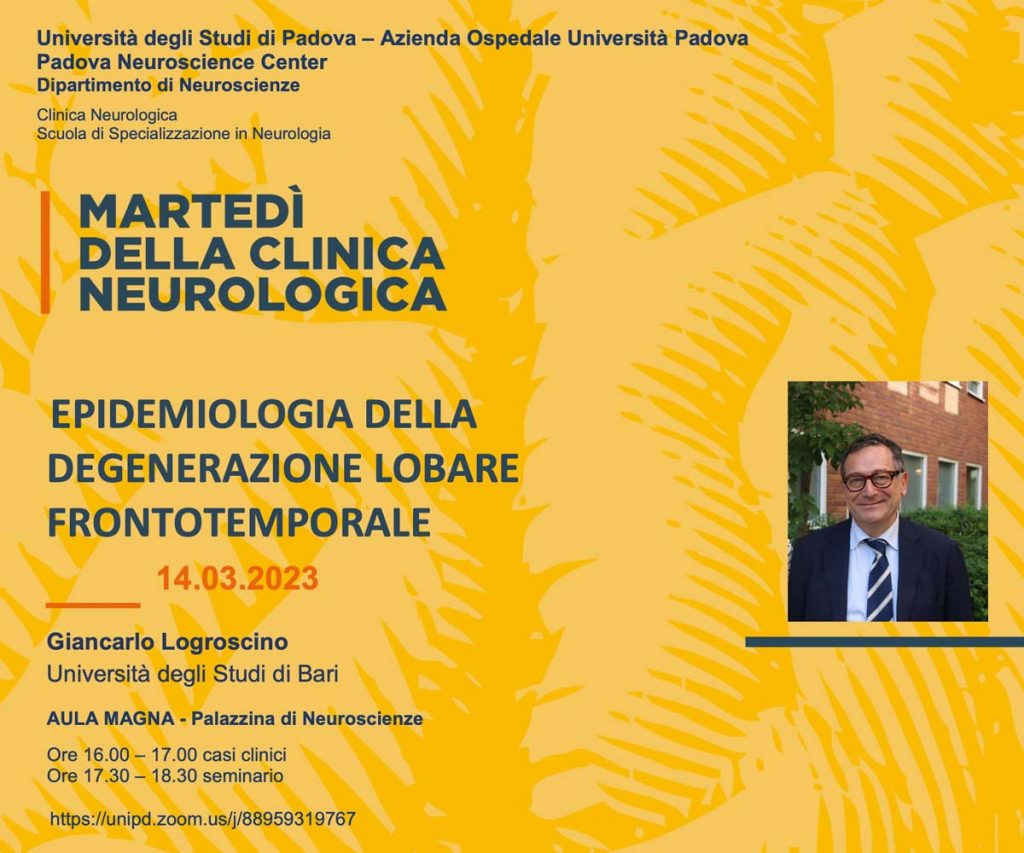 Università degli Studi di Padova – Azienda Ospedale Università Padova
Padova Neuroscience Center
Dipartimento di Neuroscienze

Clinica Neurologica
Scuola di Specializzazione in Neurologia

MARTEDÌ DELLA CLINICA NEUROLOGICA

EPIDEMIOLOGIA DELLA DEGENERAZIONE LOBARE FRONTOTEMPORALE

14.03.2023

Giancarlo Logroscino
Università degli Studi di Bari

AULA MAGNA - Palazzina di Neuroscienze

Ore 16.00 – 17.00 casi clinici
Ore 17.30 – 18.30 seminario

https://unipd.zoom.us/j/88959319767